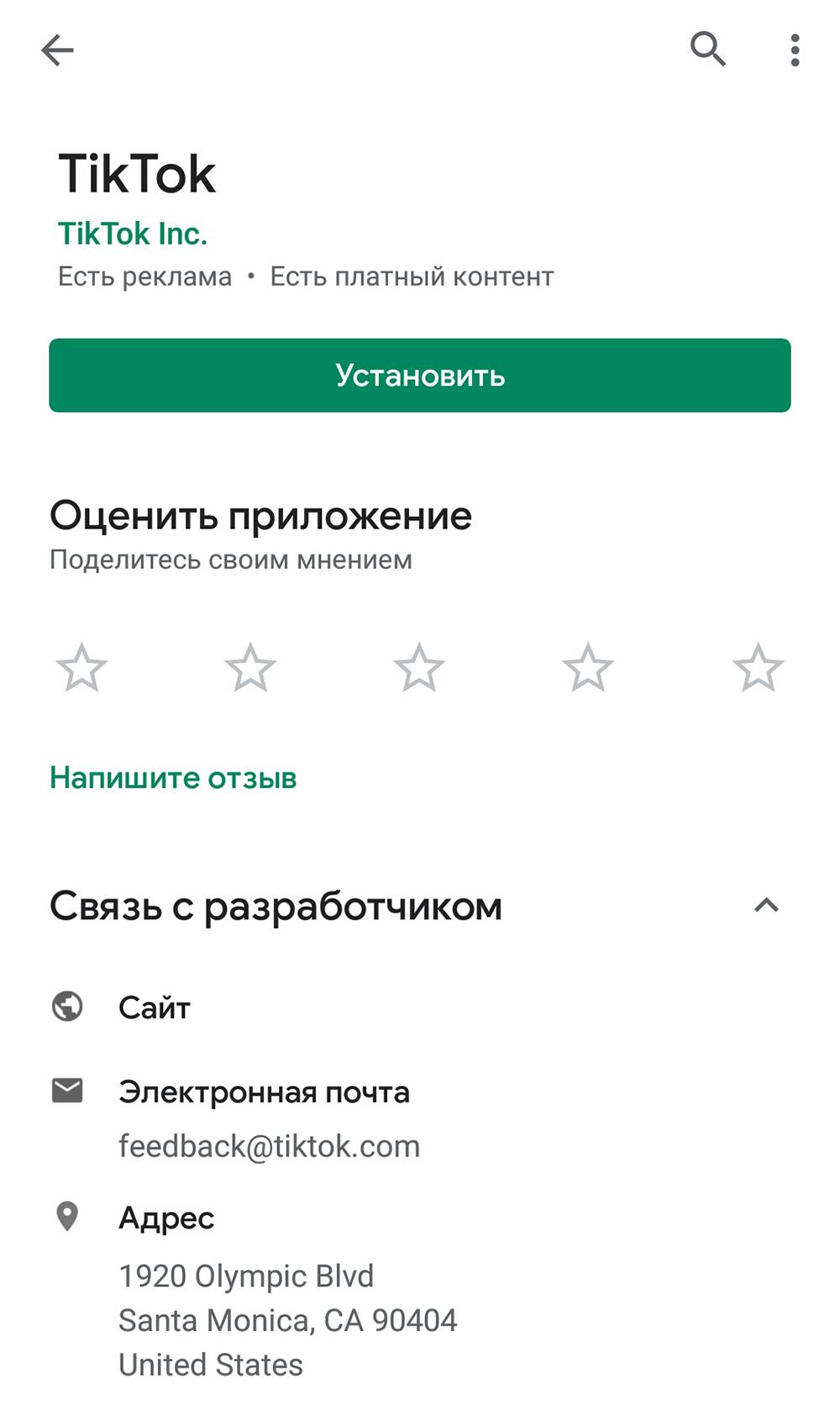 TikTok
TikTok Inc.
Есть реклама • Есть платный контент

Установить

Оценить приложение
Поделитесь своим мнением

Напишите отзыв

Связь с разработчиком

Сайт

Электронная почта
feedback@tiktok.com

Адрес
1920 Olympic Blvd
Santa Monica, CA 90404
United States